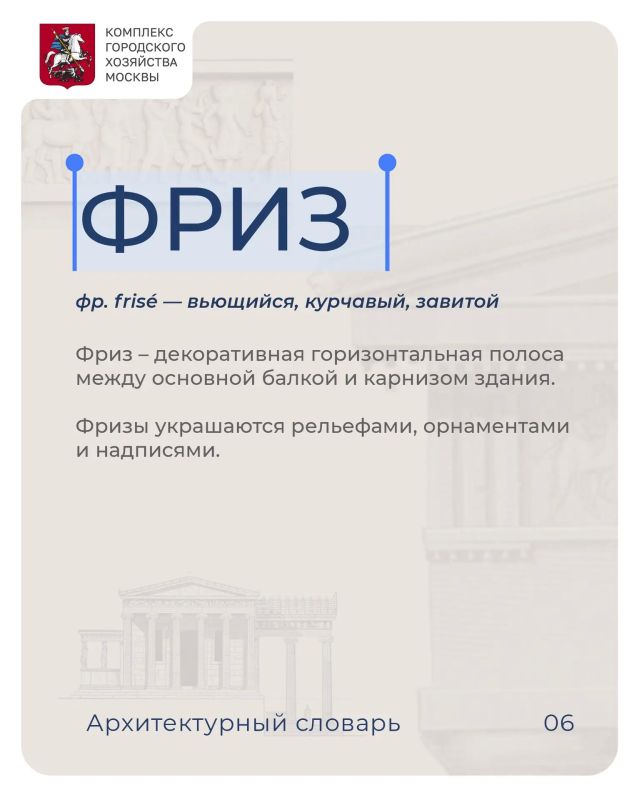 КОМПЛЕКС
ГОРОДСКОГО
ХОЗЯЙСТВА
МОСКВЫ

ФРИЗ

фр. frisé — вьющийся, курчавый, завитой

Фриз – декоративная горизонтальная полоса между основной балкой и карнизом здания.

Фризы украшаются рельефами, орнаментами и надписями.

Архитектурный словарь

06